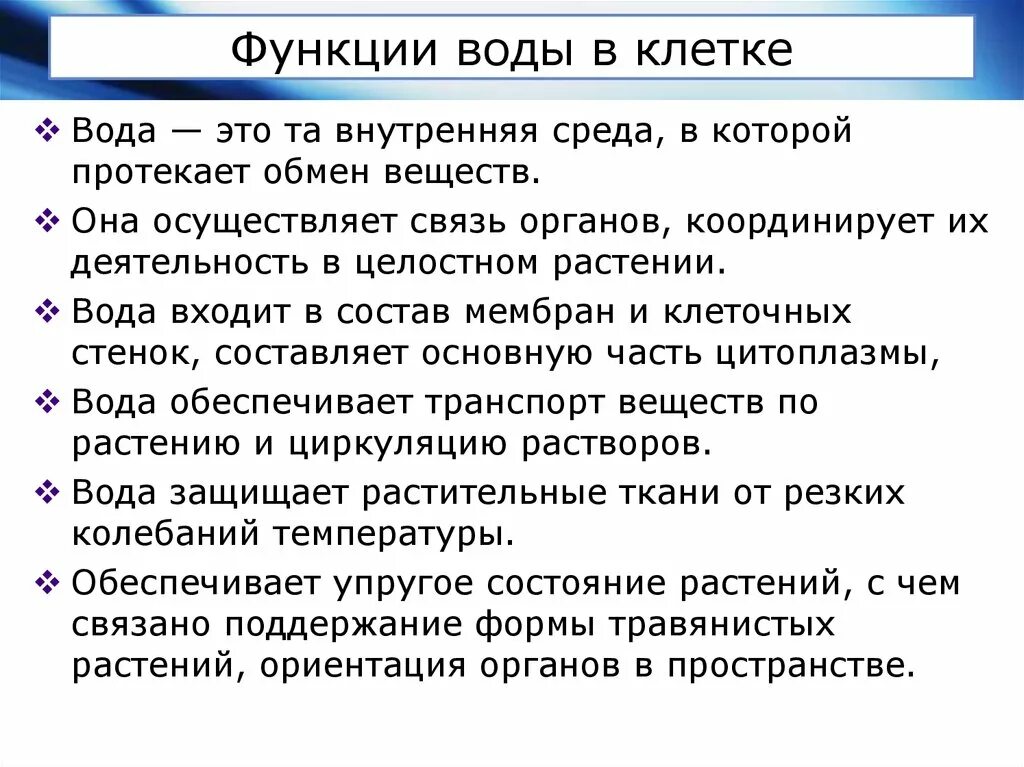 Функции воды в клетке

❖ Вода — это та внутренняя среда, в которой протекает обмен веществ.

❖ Она осуществляет связь органов, координирует их деятельность в целостном растении.

❖ Вода входит в состав мембран и клеточных стенок, составляет основную часть цитоплазмы,

❖ Вода обеспечивает транспорт веществ по растению и циркуляцию растворов.

❖ Вода защищает растительные ткани от резких колебаний температуры.

❖ Обеспечивает упругое состояние растений, с чем связано поддержание формы травянистых растений, ориентация органов в пространстве.